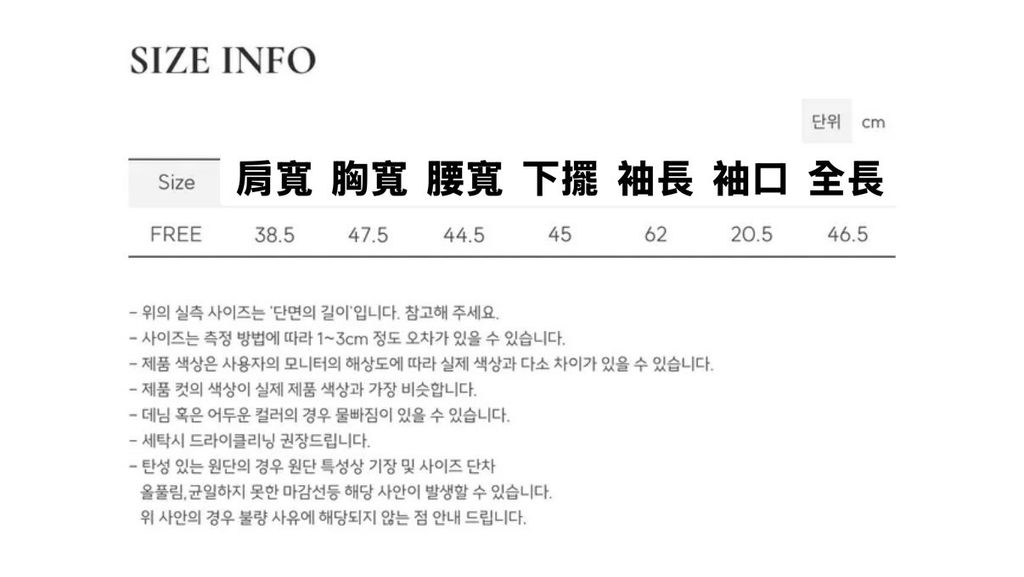 SIZE INFO

단위 cm

| Size | 肩寬 | 胸寬 | 腰寬 | 下擺 | 袖長 | 袖口 | 全長 |
|---|---|---|---|---|---|---|---|
| FREE | 38.5 | 47.5 | 44.5 | 45 | 62 | 20.5 | 46.5 |

- 위의 실측 사이즈는 '단면의 길이'입니다. 참고해 주세요.
- 사이즈는 측정 방법에 따라 1~3cm 정도 오차가 있을 수 있습니다.
- 제품 색상은 사용자의 모니터의 해상도에 따라 실제 색상과 다소 차이가 있을 수 있습니다.
- 제품 컷의 색상이 실제 제품 색상과 가장 비슷합니다.
- 데님 혹은 어두운 컬러의 경우 물빠짐이 있을 수 있습니다.
- 세탁시 드라이클리닝 권장드립니다.
- 탄성 있는 원단의 경우 원단 특성상 기장 및 사이즈 단차 올풀림,균일하지 못한 마감선등 해당 사안이 발생할 수 있습니다. 위 사안의 경우 불량 사유에 해당되지 않는 점 안내 드립니다.